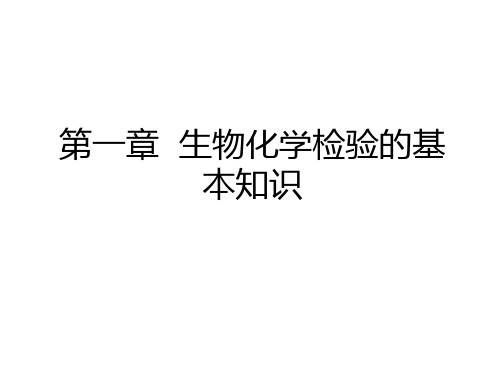 第一章 生物化学检验的基本知识